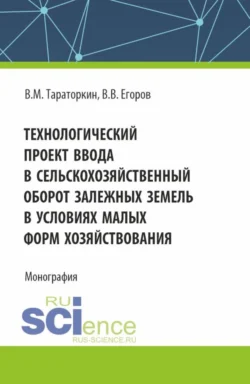 В.М. Тараторкин, В.В. Егоров

ТЕХНОЛОГИЧЕСКИЙ ПРОЕКТ ВВОДА В СЕЛЬСКОХОЗЯЙСТВЕННЫЙ ОБОРОТ ЗАЛЕЖНЫХ ЗЕМЕЛЬ В УСЛОВИЯХ МАЛЫХ ФОРМ ХОЗЯЙСТВОВАНИЯ

Монография

RU
SCIence
RUS-SCIENCE.RU